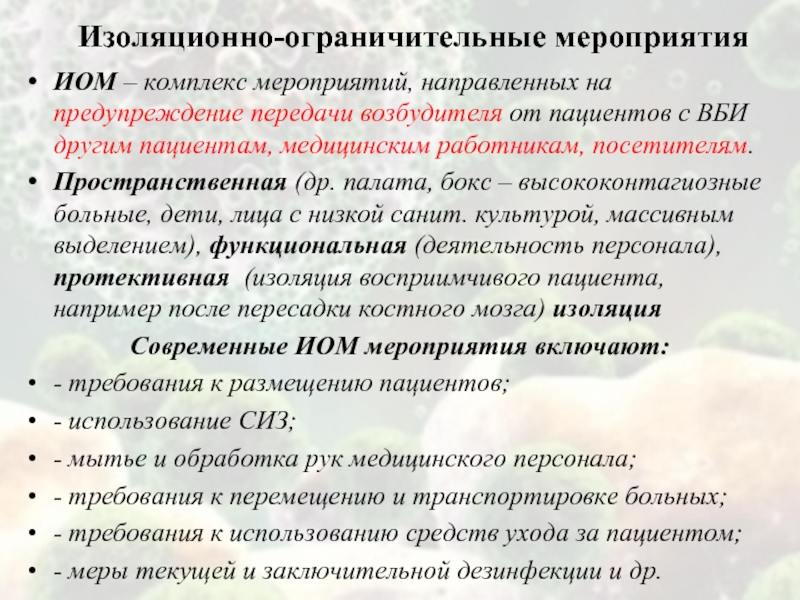 Изоляционно-ограничительные мероприятия

• ИОМ – комплекс мероприятий, направленных на предупреждение передачи возбудителя от пациентов с ВБИ другим пациентам, медицинским работникам, посетителям.

• Пространственная (др. палата, бокс – высококонтагиозные больные, дети, лица с низкой санит. культурой, массивным выделением), функциональная (деятельность персонала), протективная (изоляция восприимчивого пациента, например после пересадки костного мозга) изоляция

Современные ИОМ мероприятия включают:

• - требования к размещению пациентов;

• - использование СИЗ;

• - мытье и обработка рук медицинского персонала;

• - требования к перемещению и транспортировке больных;

• - требования к использованию средств ухода за пациентом;

• - меры текущей и заключительной дезинфекции и др.